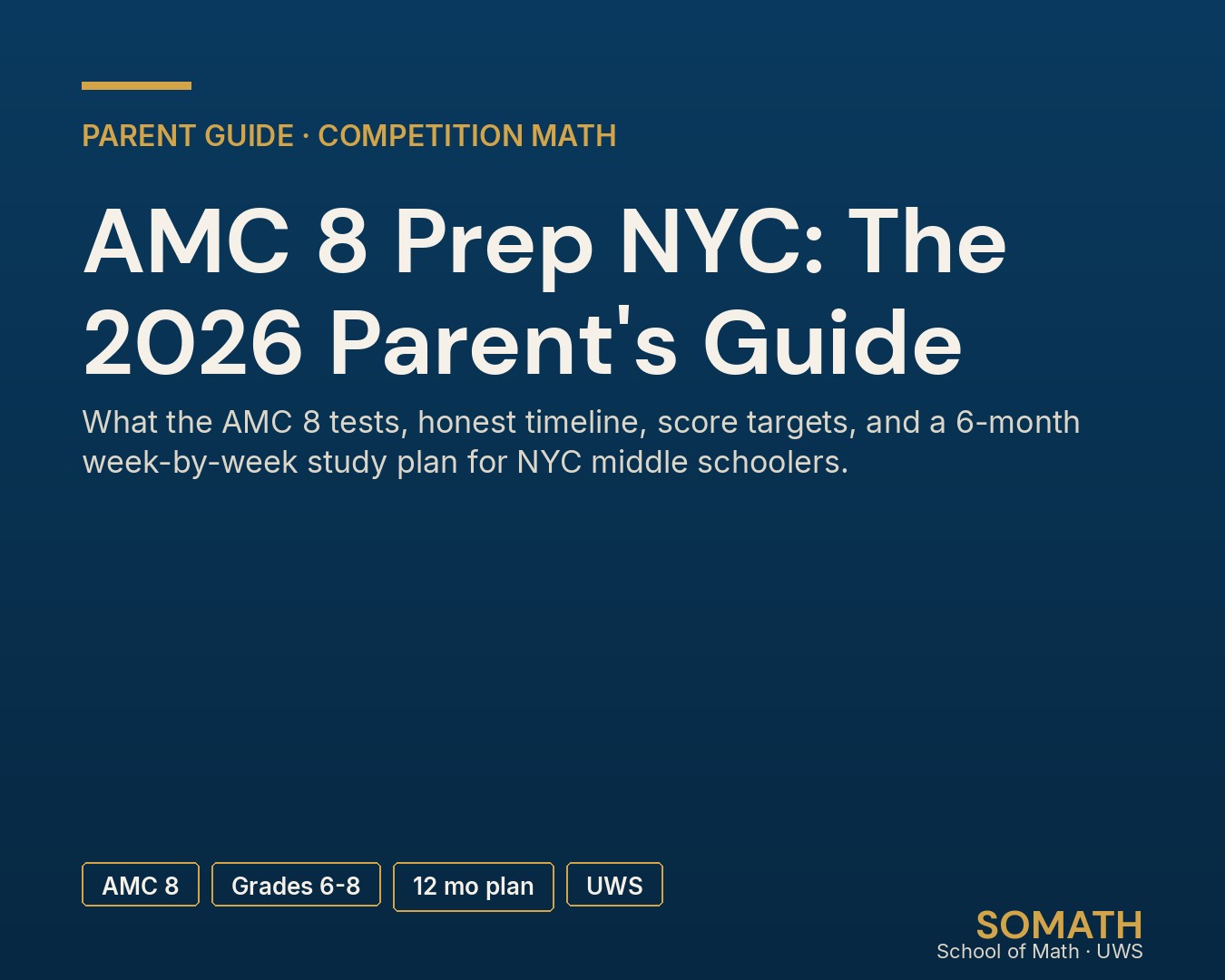 PARENT GUIDE · COMPETITION MATH

AMC 8 Prep NYC: The 2026 Parent's Guide

What the AMC 8 tests, honest timeline, score targets, and a 6-month week-by-week study plan for NYC middle schoolers.

AMC 8

Grades 6-8

12 mo plan

UWS

SOMATH
School of Math · UWS